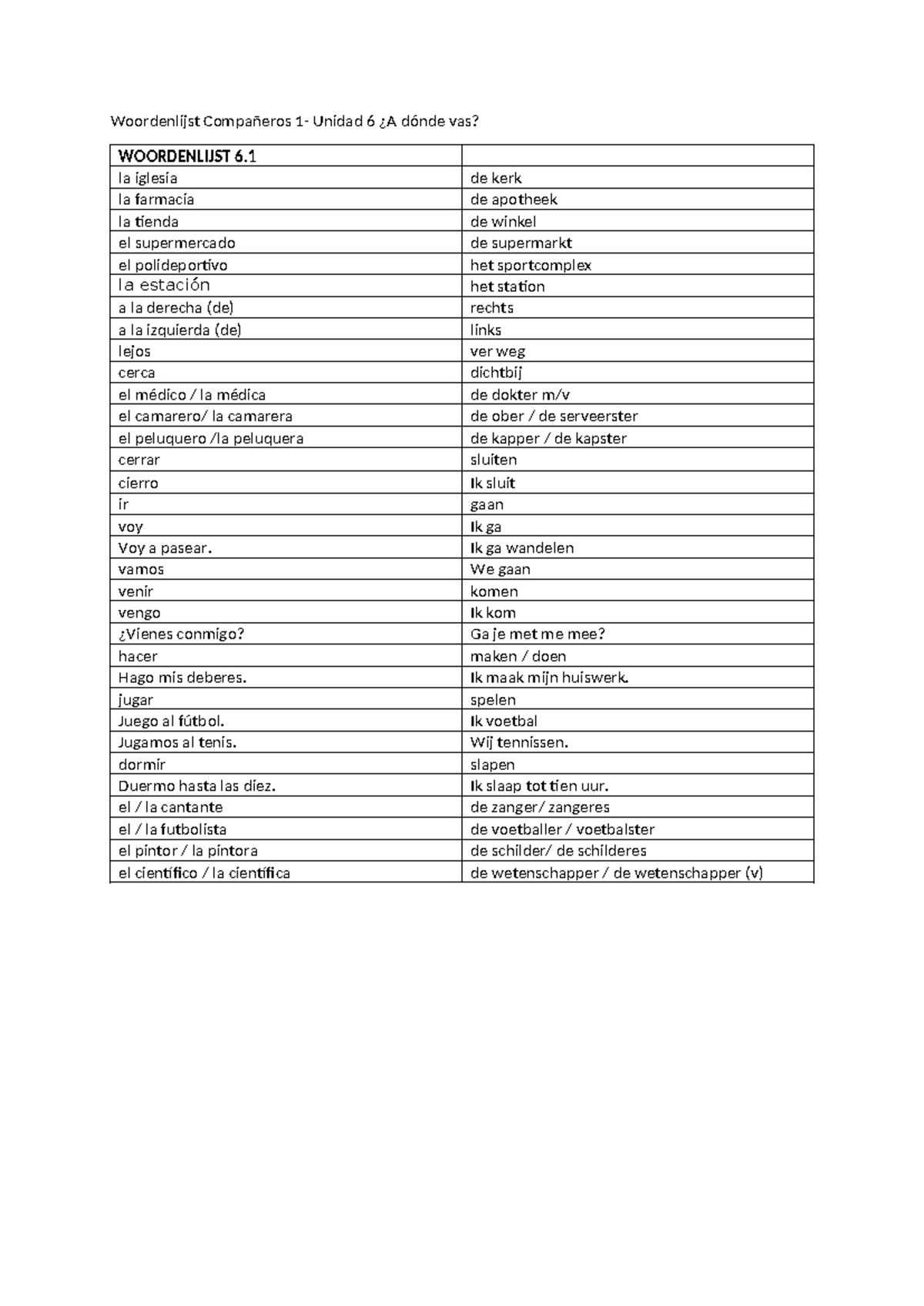 Woordenlijst Compañeros 1- Unidad 6 ¿A dónde vas?

| WOORDENLIJST 6.1 | |
|---|---|
| la iglesia | de kerk |
| la farmacia | de apotheek |
| la tienda | de winkel |
| el supermercado | de supermarkt |
| el polideportivo | het sportcomplex |
| la estación | het station |
| a la derecha (de) | rechts |
| a la izquierda (de) | links |
| lejos | ver weg |
| cerca | dichtbij |
| el médico / la médica | de dokter m/v |
| el camarero/ la camarera | de ober / de serveerster |
| el peluquero /la peluquera | de kapper / de kapster |
| cerrar | sluiten |
| cierro | Ik sluit |
| ir | gaan |
| voy | Ik ga |
| Voy a pasear. | Ik ga wandelen |
| vamos | We gaan |
| venir | komen |
| vengo | Ik kom |
| ¿Vienes conmigo? | Ga je met me mee? |
| hacer | maken / doen |
| Hago mis deberes. | Ik maak mijn huiswerk. |
| jugar | spelen |
| Juego al fútbol. | Ik voetbal |
| Jugamos al tenis. | Wij tennissen. |
| dormir | slapen |
| Duermo hasta las diez. | Ik slaap tot tien uur. |
| el / la cantante | de zanger/ zangeres |
| el / la futbolista | de voetballer / voetbalster |
| el pintor / la pintora | de schilder/ de schilderes |
| el científico / la científica | de wetenschapper / de wetenschapper (v) |